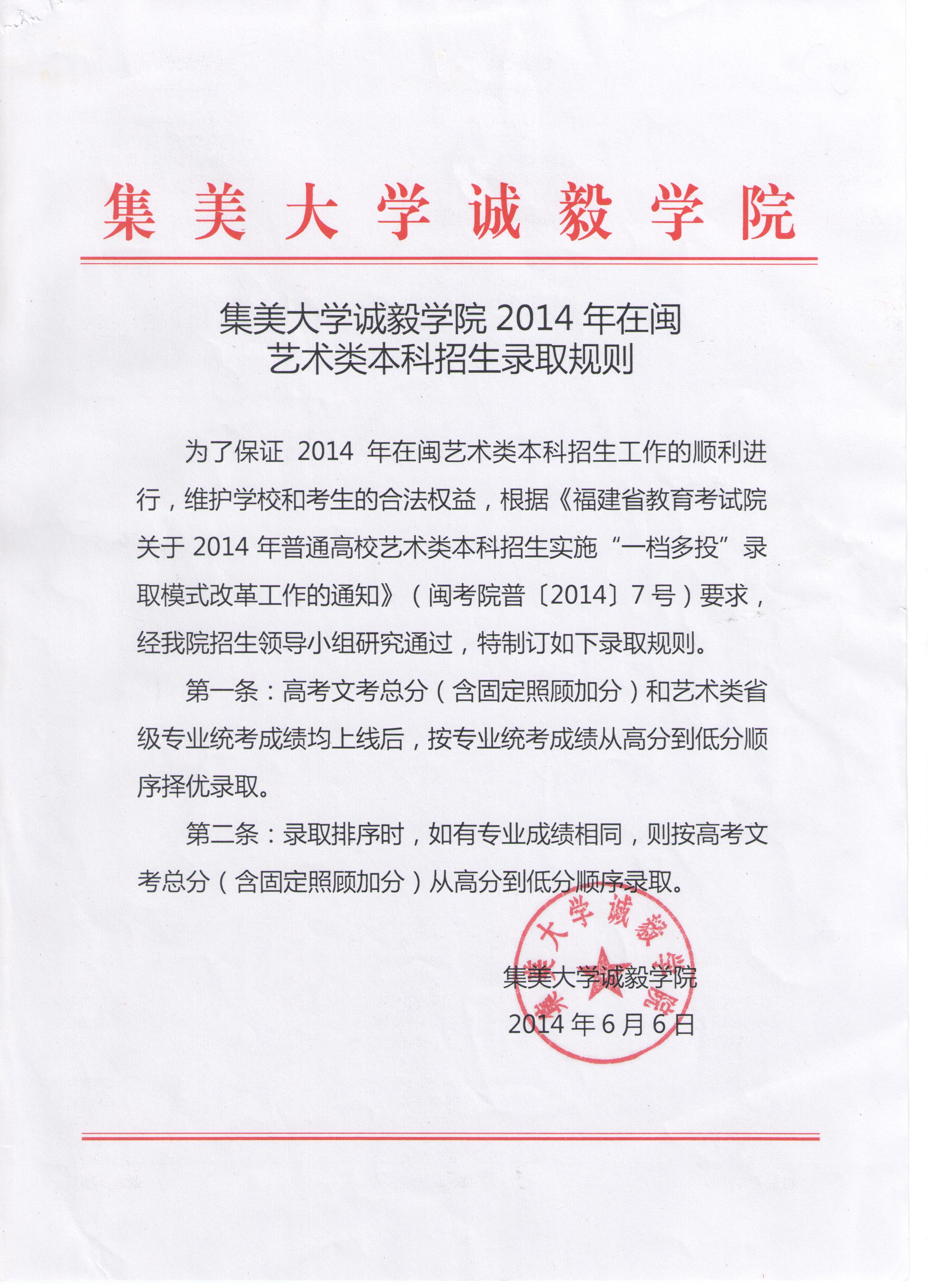 集美大学诚毅学院

集美大学诚毅学院 2014 年在闽艺术类本科招生录取规则

为了保证 2014 年在闽艺术类本科招生工作的顺利进行，维护学校和考生的合法权益，根据《福建省教育考试院关于 2014 年普通高校艺术类本科招生实施“一档多投”录取模式改革工作的通知》（闽考院普〔2014〕7 号）要求，经我院招生领导小组研究通过，特制订如下录取规则。

第一条：高考文考总分（含固定照顾加分）和艺术类省级专业统考成绩均上线后，按专业统考成绩从高分到低分顺序择优录取。

第二条：录取排序时，如有专业成绩相同，则按高考文考总分（含固定照顾加分）从高分到低分顺序录取。

集美大学诚毅学院

集美大学诚毅学院
2014 年 6 月 6 日